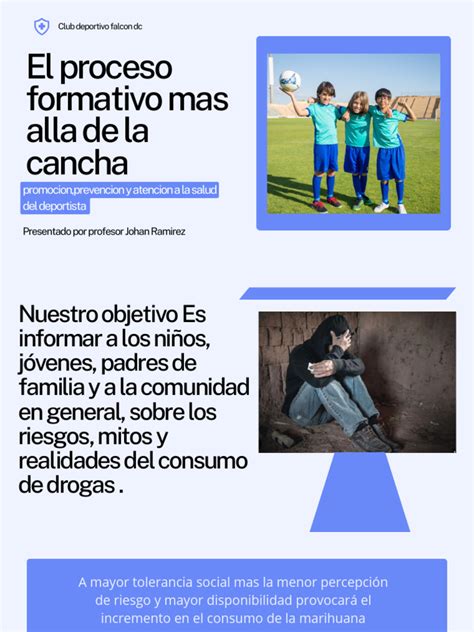 Club deportivo falcon dc

El proceso formativo mas alla de la cancha

promocion,prevencion y atencion a la salud del deportista

Presentado por profesor Johan Ramirez

Nuestro objetivo Es informar a los niños, jóvenes, padres de familia y a la comunidad en general, sobre los riesgos, mitos y realidades del consumo de drogas .

A mayor tolerancia social mas la menor percepción de riesgo y mayor disponibilidad provocará el incremento en el consumo de la marihuana